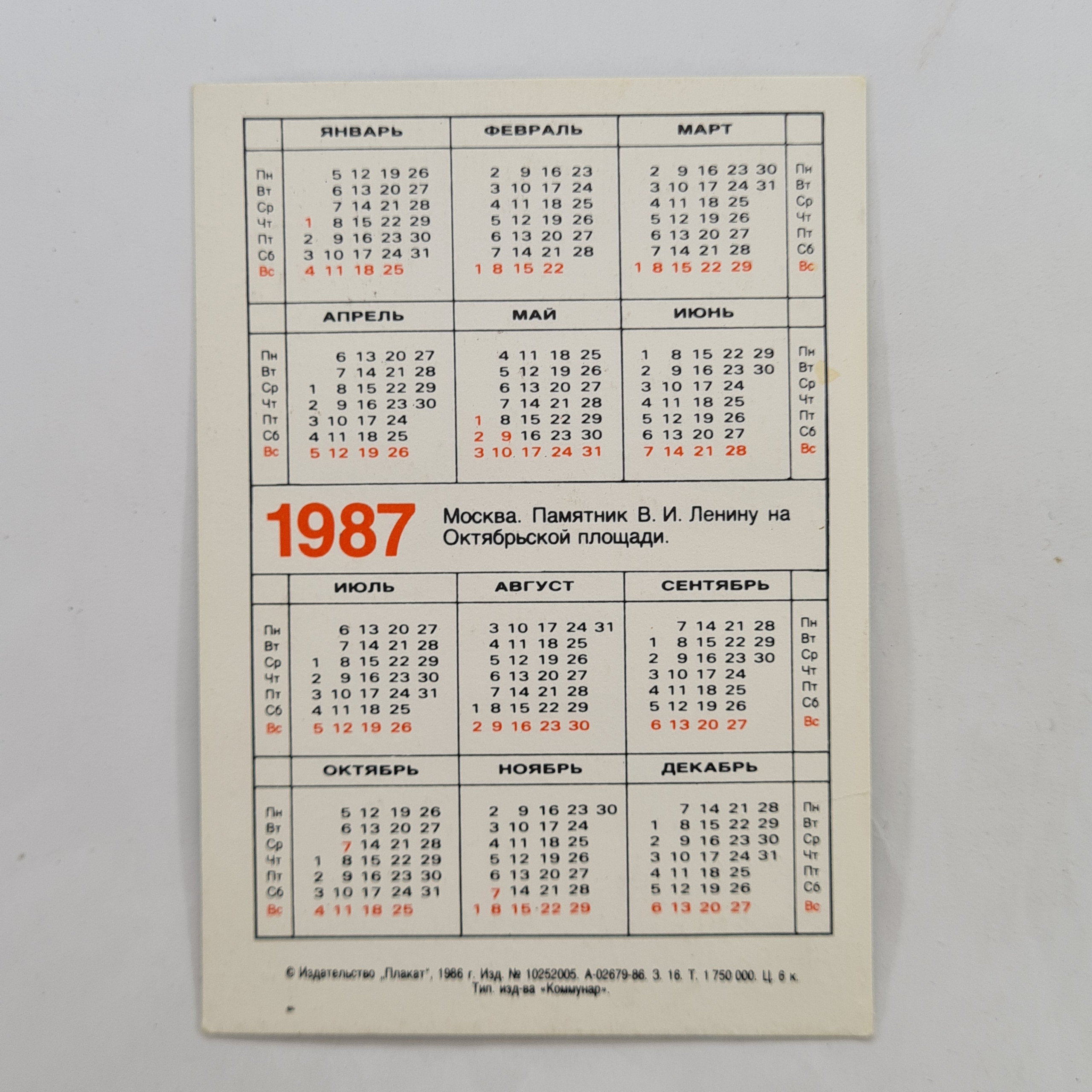 | | ЯНВАРЬ | ФЕВРАЛЬ | МАРТ | |
|---|---|---|---|---|
| Пн | 5 12 19 26 | 2 9 16 23 | 2 9 16 23 30 | Пн |
| Вт | 6 13 20 27 | 3 10 17 24 | 3 10 17 24 31 | Вт |
| Ср | 7 14 21 28 | 4 11 18 25 | 4 11 18 25 | Ср |
| Чт | 1 8 15 22 29 | 5 12 19 26 | 5 12 19 26 | Чт |
| Пт | 2 9 16 23 30 | 6 13 20 27 | 6 13 20 27 | Пт |
| Сб | 3 10 17 24 31 | 7 14 21 28 | 7 14 21 28 | Сб |
| Вс | 4 11 18 25 | 1 8 15 22 | 1 8 15 22 29 | Вс |

| | АПРЕЛЬ | МАЙ | ИЮНЬ | |
|---|---|---|---|---|
| Пн | 6 13 20 27 | 4 11 18 25 | 1 8 15 22 29 | Пн |
| Вт | 7 14 21 28 | 5 12 19 26 | 2 9 16 23 30 | Вт |
| Ср | 1 8 15 22 29 | 6 13 20 27 | 3 10 17 24 | Ср |
| Чт | 2 9 16 23 30 | 7 14 21 28 | 4 11 18 25 | Чт |
| Пт | 3 10 17 24 | 1 8 15 22 29 | 5 12 19 26 | Пт |
| Сб | 4 11 18 25 | 2 9 16 23 30 | 6 13 20 27 | Сб |
| Вс | 5 12 19 26 | 3 10 17 24 31 | 7 14 21 28 | Вс |

1987 Москва. Памятник В. И. Ленину на Октябрьской площади.

| | ИЮЛЬ | АВГУСТ | СЕНТЯБРЬ | |
|---|---|---|---|---|
| Пн | 6 13 20 27 | 3 10 17 24 31 | 7 14 21 28 | Пн |
| Вт | 7 14 21 28 | 4 11 18 25 | 1 8 15 22 29 | Вт |
| Ср | 1 8 15 22 29 | 5 12 19 26 | 2 9 16 23 30 | Ср |
| Чт | 2 9 16 23 30 | 6 13 20 27 | 3 10 17 24 | Чт |
| Пт | 3 10 17 24 31 | 7 14 21 28 | 4 11 18 25 | Пт |
| Сб | 4 11 18 25 | 1 8 15 22 29 | 5 12 19 26 | Сб |
| Вс | 5 12 19 26 | 2 9 16 23 30 | 6 13 20 27 | Вс |

| | ОКТЯБРЬ | НОЯБРЬ | ДЕКАБРЬ | |
|---|---|---|---|---|
| Пн | 5 12 19 26 | 2 9 16 23 30 | 7 14 21 28 | Пн |
| Вт | 6 13 20 27 | 3 10 17 24 | 1 8 15 22 29 | Вт |
| Ср | 7 14 21 28 | 4 11 18 25 | 2 9 16 23 30 | Ср |
| Чт | 1 8 15 22 29 | 5 12 19 26 | 3 10 17 24 31 | Чт |
| Пт | 2 9 16 23 30 | 6 13 20 27 | 4 11 18 25 | Пт |
| Сб | 3 10 17 24 31 | 7 14 21 28 | 5 12 19 26 | Сб |
| Вс | 4 11 18 25 | 1 8 15 22 29 | 6 13 20 27 | Вс |

© Издательство „Плакат", 1986 г. Изд. № 10252005. А-02679-86. З. 16. Т. 1 750 000. Ц. 6 к.
Тип. изд-ва «Коммунар».